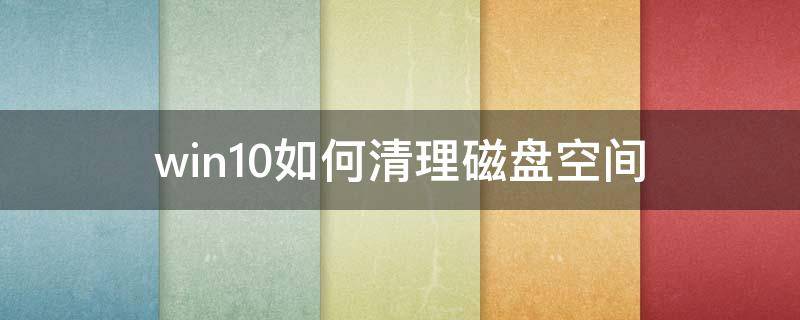 win10如何清理磁盘空间